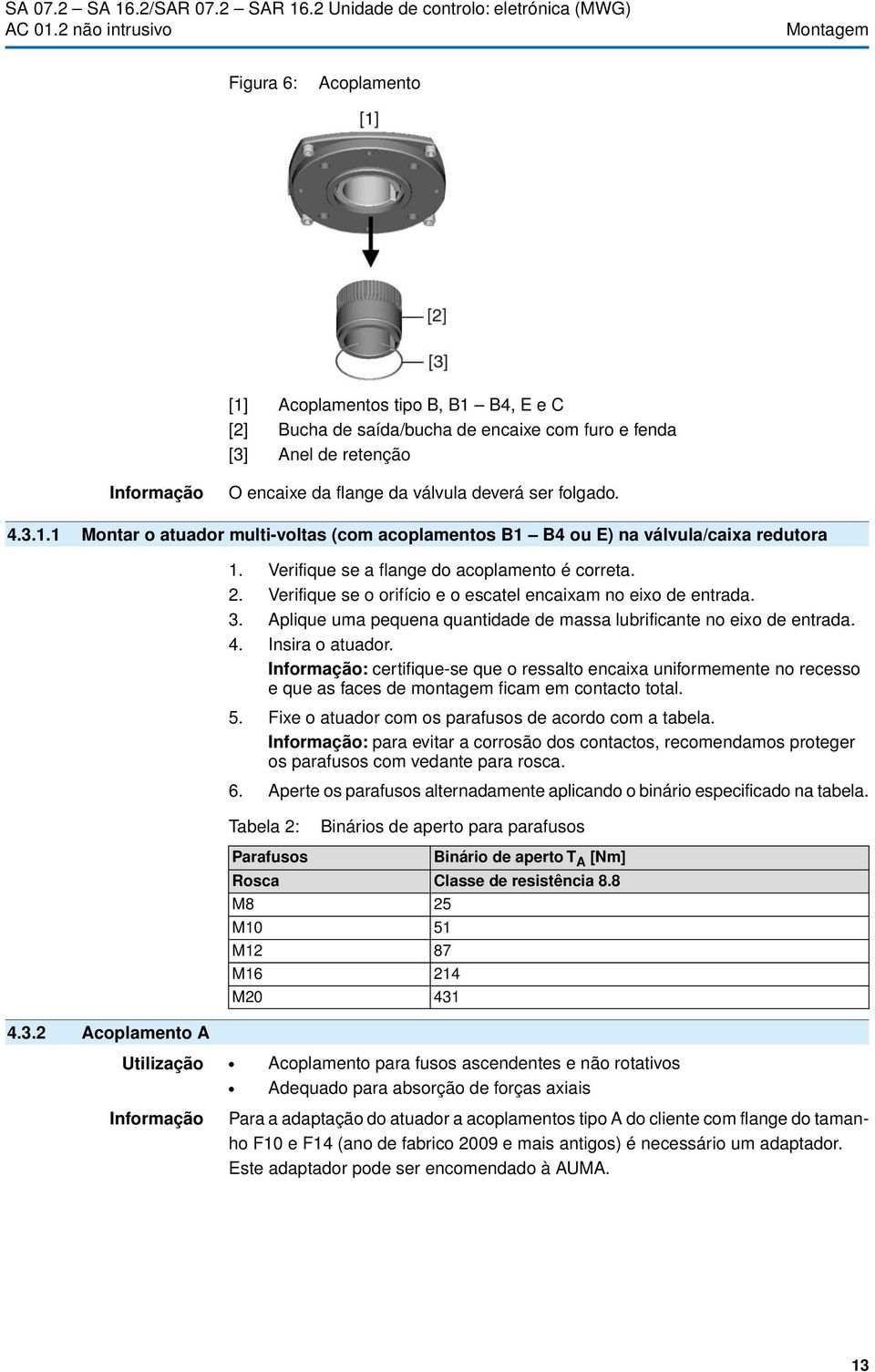 SA 07.2 – SA 16.2/SAR 07.2 – SAR 16.2 Unidade de controlo: eletrónica (MWG) AC 01.2 não intrusivo

Montagem

Figura 6: Acoplamento

[1]

[2]

[3]

[1] Acoplamentos tipo B, B1 – B4, E e C
[2] Bucha de saída/bucha de encaixe com furo e fenda
[3] Anel de retenção

Informação O encaixe da flange da válvula deverá ser folgado.

4.3.1.1 Montar o atuador multi-voltas (com acoplamentos B1 – B4 ou E) na válvula/caixa redutora

1. Verifique se a flange do acoplamento é correta.
2. Verifique se o orifício e o escatel encaixam no eixo de entrada.
3. Aplique uma pequena quantidade de massa lubrificante no eixo de entrada.
4. Insira o atuador.
Informação: certifique-se que o ressalto encaixa uniformemente no recesso e que as faces de montagem ficam em contacto total.
5. Fixe o atuador com os parafusos de acordo com a tabela.
Informação: para evitar a corrosão dos contactos, recomendamos proteger os parafusos com vedante para rosca.
6. Aperte os parafusos alternadamente aplicando o binário especificado na tabela.

Tabela 2: Binários de aperto para parafusos

| Parafusos | Binário de aperto $T_A$ [Nm] |
|---|---|
| Rosca | Classe de resistência 8.8 |
| M8 | 25 |
| M10 | 51 |
| M12 | 87 |
| M16 | 214 |
| M20 | 431 |

4.3.2 Acoplamento A

Utilização
• Acoplamento para fusos ascendentes e não rotativos
• Adequado para absorção de forças axiais

Informação Para a adaptação do atuador a acoplamentos tipo A do cliente com flange do tamanho F10 e F14 (ano de fabrico 2009 e mais antigos) é necessário um adaptador. Este adaptador pode ser encomendado à AUMA.

13